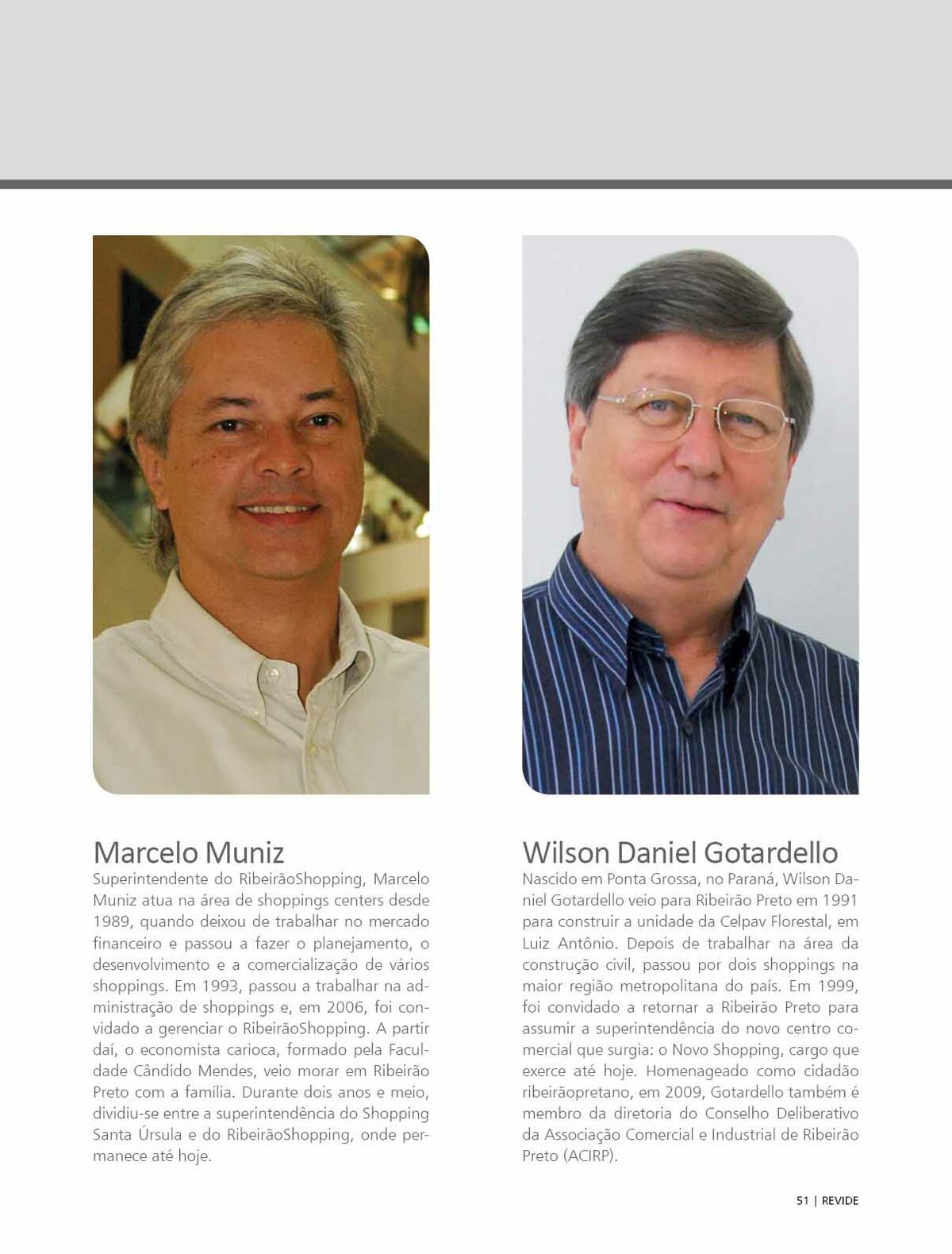 Marcelo Muniz

Superintendente do RibeirãoShopping, Marcelo Muniz atua na área de shoppings centers desde 1989, quando deixou de trabalhar no mercado financeiro e passou a fazer o planejamento, o desenvolvimento e a comercialização de vários shoppings. Em 1993, passou a trabalhar na administração de shoppings e, em 2006, foi convidado a gerenciar o RibeirãoShopping. A partir daí, o economista carioca, formado pela Faculdade Cândido Mendes, veio morar em Ribeirão Preto com a família. Durante dois anos e meio, dividiu-se entre a superintendência do Shopping Santa Úrsula e do RibeirãoShopping, onde permanece até hoje.

Wilson Daniel Gotardello

Nascido em Ponta Grossa, no Paraná, Wilson Daniel Gotardello veio para Ribeirão Preto em 1991 para construir a unidade da Celpav Florestal, em Luiz Antônio. Depois de trabalhar na área da construção civil, passou por dois shoppings na maior região metropolitana do país. Em 1999, foi convidado a retornar a Ribeirão Preto para assumir a superintendência do novo centro comercial que surgia: o Novo Shopping, cargo que exerce até hoje. Homenageado como cidadão ribeirãopretano, em 2009, Gotardello também é membro da diretoria do Conselho Deliberativo da Associação Comercial e Industrial de Ribeirão Preto (ACIRP).

51 | REVIDE